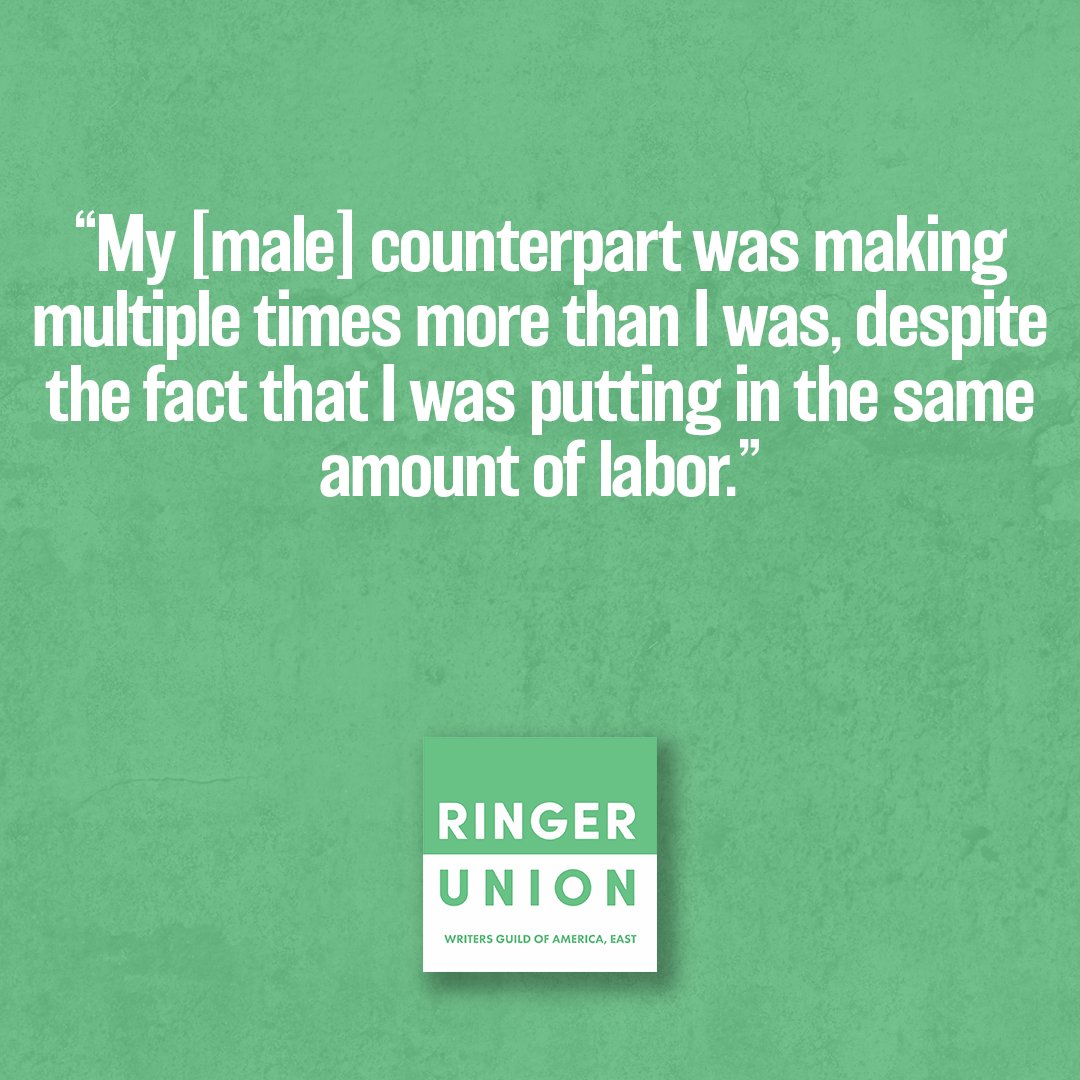 “My [male] counterpart was making multiple times more than I was, despite the fact that I was putting in the same amount of labor.”

RINGER
UNION
WRITERS GUILD OF AMERICA, EAST